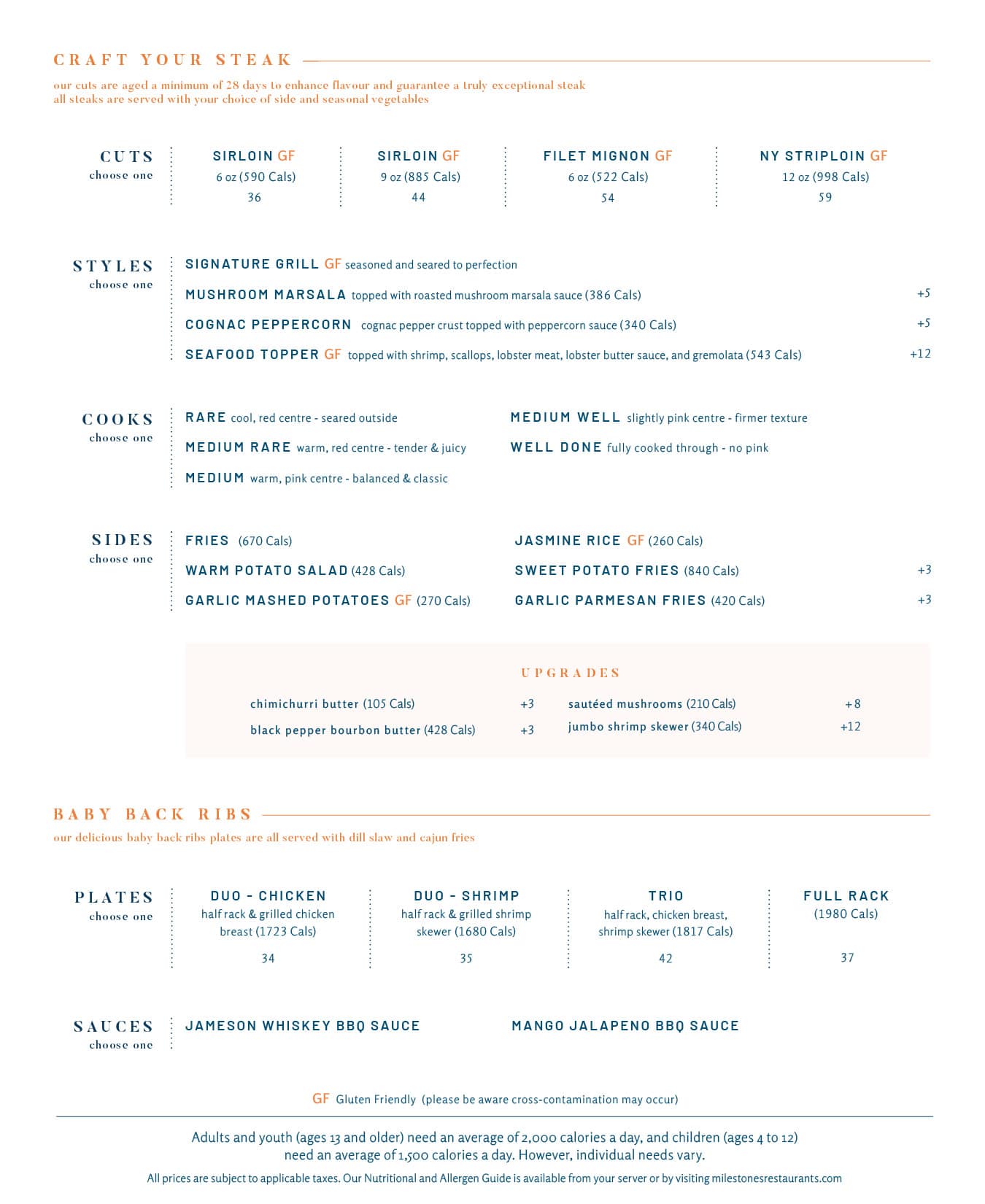 CRAFT YOUR STEAK

our cuts are aged a minimum of 28 days to enhance flavour and guarantee a truly exceptional steak
all steaks are served with your choice of side and seasonal vegetables

CUTS
choose one

SIRLOIN GF
6 oz (590 Cals)
36

SIRLOIN GF
9 oz (885 Cals)
44

FILET MIGNON GF
6 oz (522 Cals)
54

NY STRIPLOIN GF
12 oz (998 Cals)
59

STYLES
choose one

SIGNATURE GRILL GF seasoned and seared to perfection

MUSHROOM MARSALA topped with roasted mushroom marsala sauce (386 Cals) +5

COGNAC PEPPERCORN cognac pepper crust topped with peppercorn sauce (340 Cals) +5

SEAFOOD TOPPER GF topped with shrimp, scallops, lobster meat, lobster butter sauce, and gremolata (543 Cals) +12

COOKS
choose one

RARE cool, red centre - seared outside

MEDIUM RARE warm, red centre - tender & juicy

MEDIUM warm, pink centre - balanced & classic

MEDIUM WELL slightly pink centre - firmer texture

WELL DONE fully cooked through - no pink

SIDES
choose one

FRIES (670 Cals)

WARM POTATO SALAD (428 Cals)

GARLIC MASHED POTATOES GF (270 Cals)

JASMINE RICE GF (260 Cals)

SWEET POTATO FRIES (840 Cals) +3

GARLIC PARMESAN FRIES (420 Cals) +3

UPGRADES

chimichurri butter (105 Cals) +3

black pepper bourbon butter (428 Cals) +3

sautéed mushrooms (210 Cals) +8

jumbo shrimp skewer (340 Cals) +12

BABY BACK RIBS

our delicious baby back ribs plates are all served with dill slaw and cajun fries

PLATES
choose one

DUO - CHICKEN
half rack & grilled chicken breast (1723 Cals)
34

DUO - SHRIMP
half rack & grilled shrimp skewer (1680 Cals)
35

TRIO
half rack, chicken breast, shrimp skewer (1817 Cals)
42

FULL RACK
(1980 Cals)
37

SAUCES
choose one

JAMESON WHISKEY BBQ SAUCE

MANGO JALAPENO BBQ SAUCE

GF Gluten Friendly (please be aware cross-contamination may occur)

Adults and youth (ages 13 and older) need an average of 2,000 calories a day, and children (ages 4 to 12) need an average of 1,500 calories a day. However, individual needs vary.

All prices are subject to applicable taxes. Our Nutritional and Allergen Guide is available from your server or by visiting milestonesrestaurants.com